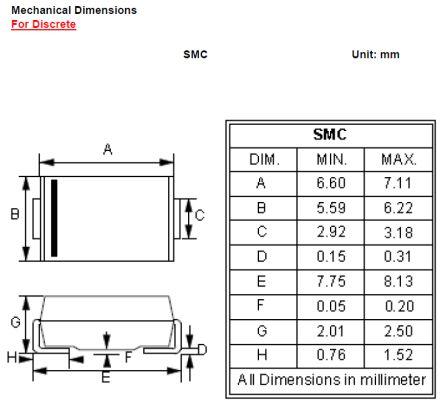 Mechanical Dimensions
For Discrete

SMC

Unit: mm

A

B

C

G

H

F

D

E

| SMC | | |
|---|---|---|
| DIM. | MIN. | MAX. |
| A | 6.60 | 7.11 |
| B | 5.59 | 6.22 |
| C | 2.92 | 3.18 |
| D | 0.15 | 0.31 |
| E | 7.75 | 8.13 |
| F | 0.05 | 0.20 |
| G | 2.01 | 2.50 |
| H | 0.76 | 1.52 |
| All Dimensions in millimeter | | |